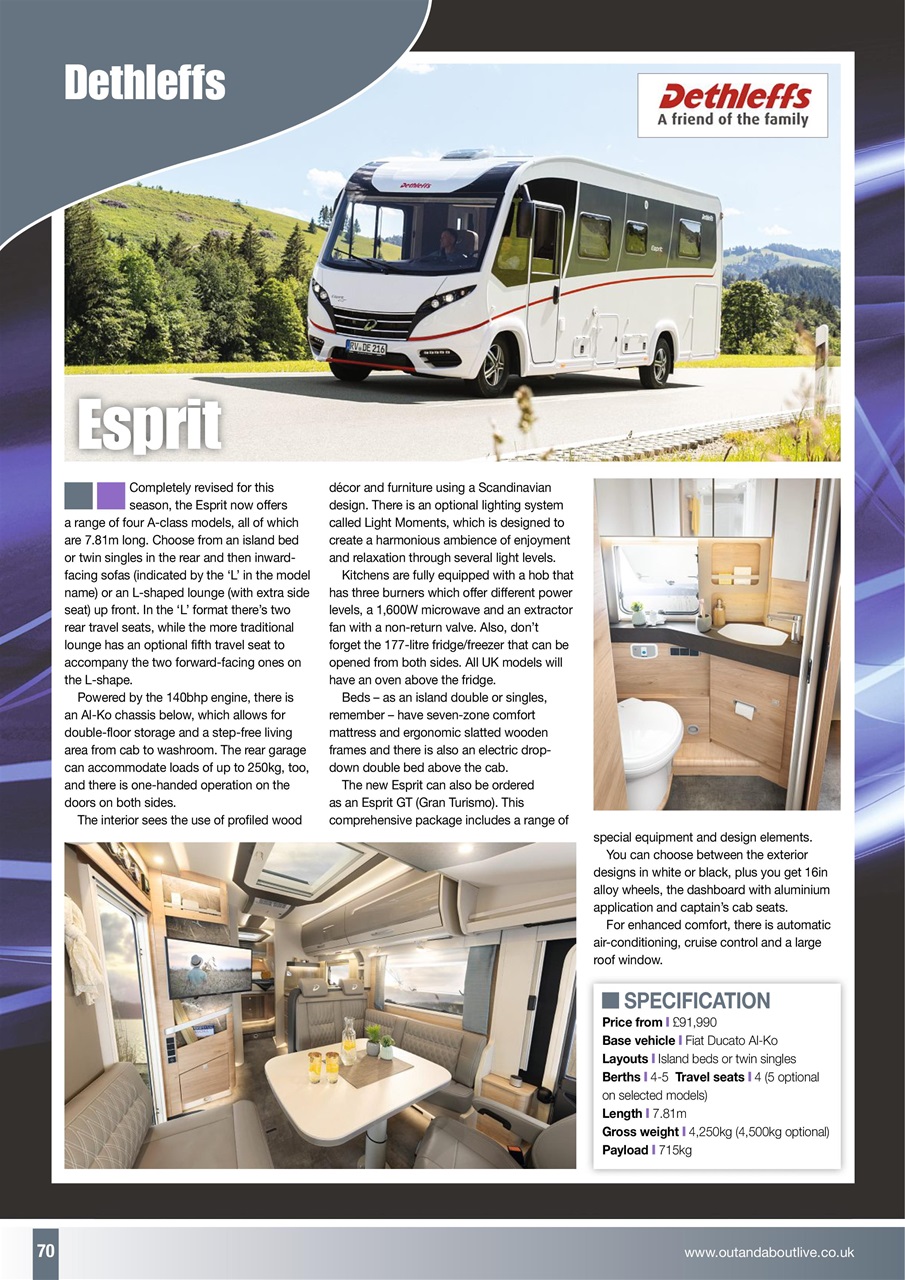 Dethleffs

Dethleffs
A friend of the family

Esprit

Completely revised for this season, the Esprit now offers a range of four A-class models, all of which are 7.81m long. Choose from an island bed or twin singles in the rear and then inward-facing sofas (indicated by the 'L' in the model name) or an L-shaped lounge (with extra side seat) up front. In the 'L' format there's two rear travel seats, while the more traditional lounge has an optional fifth travel seat to accompany the two forward-facing ones on the L-shape.

Powered by the 140bhp engine, there is an Al-Ko chassis below, which allows for double-floor storage and a step-free living area from cab to washroom. The rear garage can accommodate loads of up to 250kg, too, and there is one-handed operation on the doors on both sides.

The interior sees the use of profiled wood décor and furniture using a Scandinavian design. There is an optional lighting system called Light Moments, which is designed to create a harmonious ambience of enjoyment and relaxation through several light levels.

Kitchens are fully equipped with a hob that has three burners which offer different power levels, a 1,600W microwave and an extractor fan with a non-return valve. Also, don't forget the 177-litre fridge/freezer that can be opened from both sides. All UK models will have an oven above the fridge.

Beds – as an island double or singles, remember – have seven-zone comfort mattress and ergonomic slatted wooden frames and there is also an electric drop-down double bed above the cab.

The new Esprit can also be ordered as an Esprit GT (Gran Turismo). This comprehensive package includes a range of special equipment and design elements.

You can choose between the exterior designs in white or black, plus you get 16in alloy wheels, the dashboard with aluminium application and captain's cab seats.

For enhanced comfort, there is automatic air-conditioning, cruise control and a large roof window.

SPECIFICATION
Price from | £91,990
Base vehicle | Fiat Ducato Al-Ko
Layouts | Island beds or twin singles
Berths | 4-5 Travel seats | 4 (5 optional on selected models)
Length | 7.81m
Gross weight | 4,250kg (4,500kg optional)
Payload | 715kg

70 www.outandaboutlive.co.uk